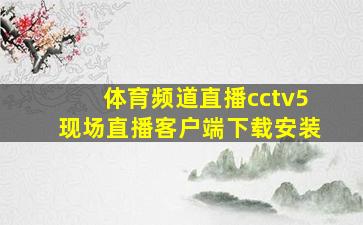 体育频道直播cctv5
现场直播客户端下载安装